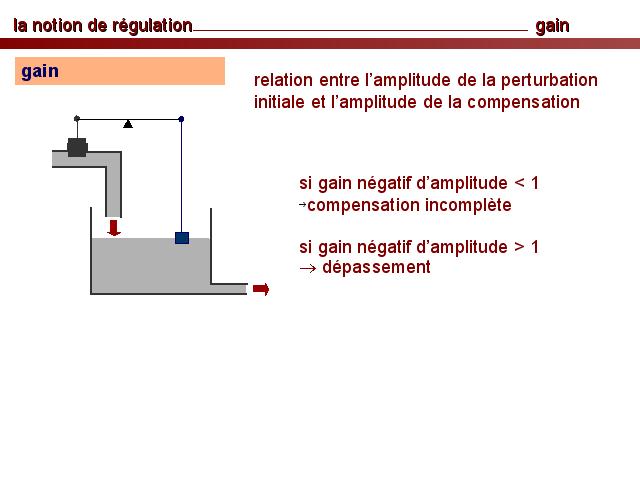 la notion de régulation gain

gain

relation entre l'amplitude de la perturbation initiale et l'amplitude de la compensation

si gain négatif d'amplitude < 1
→compensation incomplète

si gain négatif d'amplitude > 1
→ dépassement